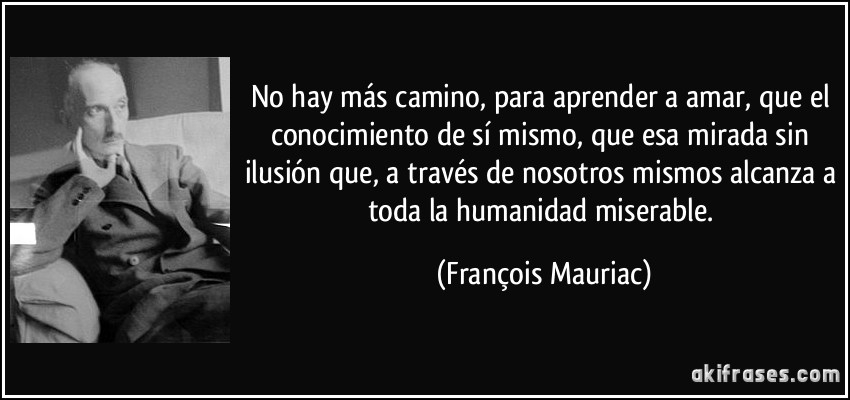 No hay más camino, para aprender a amar, que el conocimiento de sí mismo, que esa mirada sin ilusión que, a través de nosotros mismos alcanza a toda la humanidad miserable.

(François Mauriac)

akifrases.com